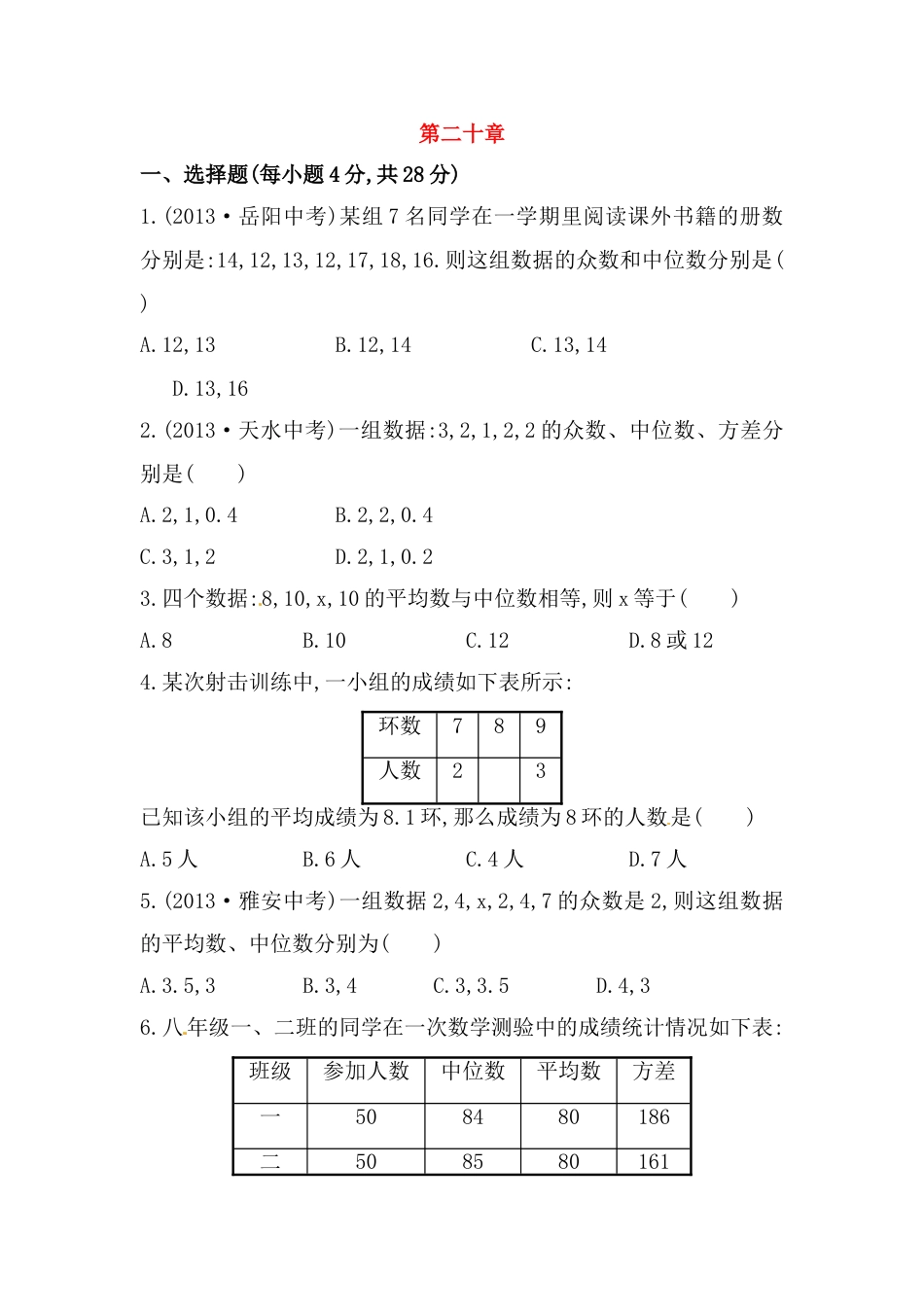 第二十章

一、选择题(每小题4分,共28分)

1.(2013·岳阳中考)某组7名同学在一学期里阅读课外书籍的册数分别是:14,12,13,12,17,18,16.则这组数据的众数和中位数分别是(　)

A.12,13　B.12,14　C.13,14　D.13,16

2.(2013·天水中考)一组数据:3,2,1,2,2的众数、中位数、方差分别是(　)

A.2,1,0.4　B.2,2,0.4

C.3,1,2　D.2,1,0.2

3.四个数据:8,10,x,10的平均数与中位数相等,则x等于(　)

A.8　B.10　C.12　D.8或12

4.某次射击训练中,一小组的成绩如下表所示:

| 环数 | 7 | 8 | 9 |
|---|---|---|---|
| 人数 | 2 |  | 3 |

已知该小组的平均成绩为8.1环,那么成绩为8环的人数是(　)

A.5人　B.6人　C.4人　D.7人

5.(2013·雅安中考)一组数据2,4,x,2,4,7的众数是2,则这组数据的平均数、中位数分别为(　)

A.3.5,3　B.3,4　C.3,3.5　D.4,3

6.八年级一、二班的同学在一次数学测验中的成绩统计情况如下表:

| 班级 | 参加人数 | 中位数 | 平均数 | 方差 |
|---|---|---|---|---|
| 一 | 50 | 84 | 80 | 186 |
| 二 | 50 | 85 | 80 | 161 |